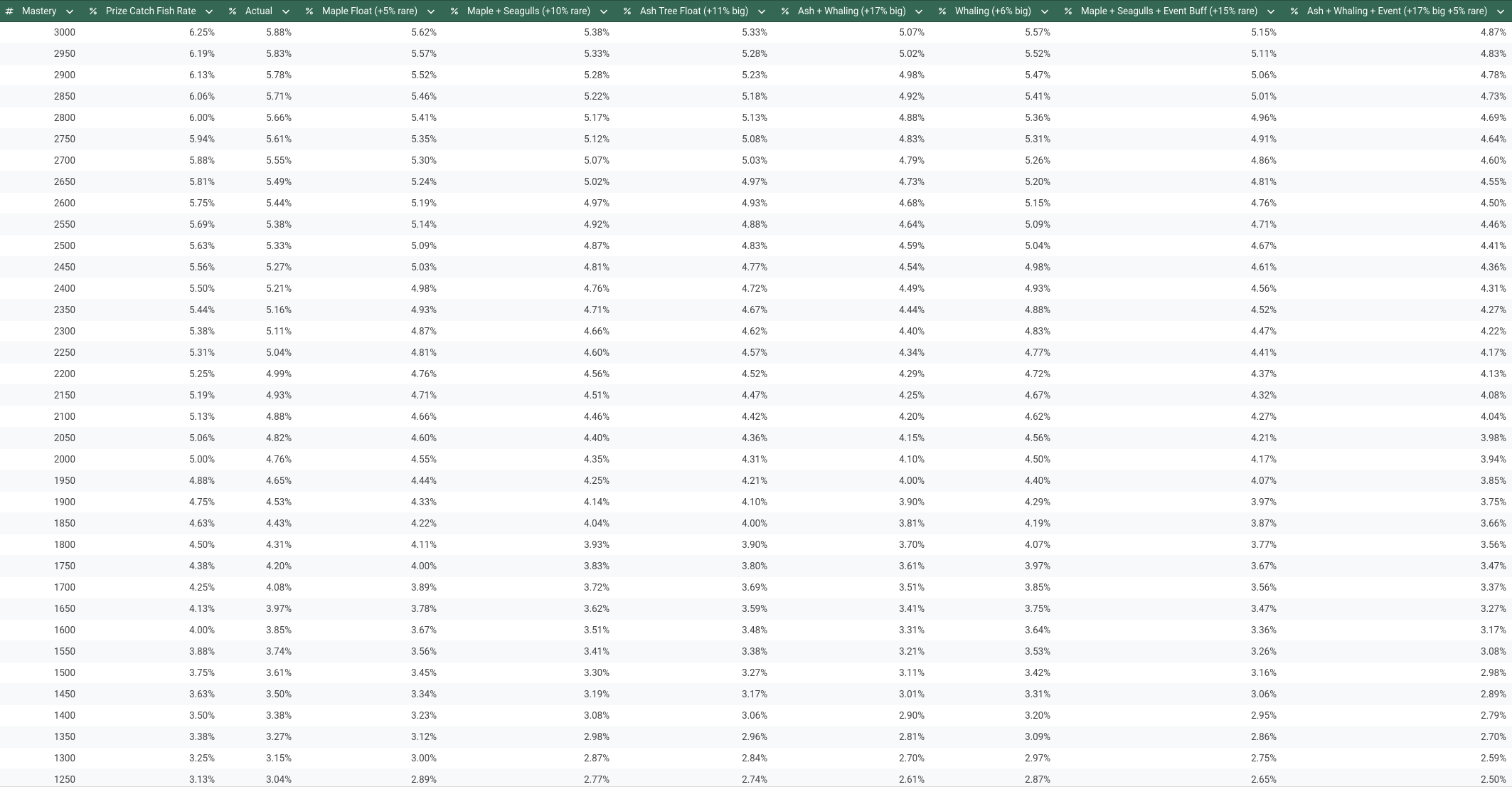 | # Mastery | % Prize Catch Fish Rate | % Actual | % Maple Float (+5% rare) | % Maple + Seagulls (+10% rare) | % Ash Tree Float (+11% big) | % Ash + Whaling (+17% big) | % Whaling (+6% big) | % Maple + Seagulls + Event Buff (+15% rare) | % Ash + Whaling + Event (+17% big +5% rare) |
|---|---|---|---|---|---|---|---|---|---|
| 3000 | 6.25% | 5.88% | 5.62% | 5.38% | 5.33% | 5.07% | 5.57% | 5.15% | 4.87% |
| 2950 | 6.19% | 5.83% | 5.57% | 5.33% | 5.28% | 5.02% | 5.52% | 5.11% | 4.83% |
| 2900 | 6.13% | 5.78% | 5.52% | 5.28% | 5.23% | 4.98% | 5.47% | 5.06% | 4.78% |
| 2850 | 6.06% | 5.71% | 5.46% | 5.22% | 5.18% | 4.92% | 5.41% | 5.01% | 4.73% |
| 2800 | 6.00% | 5.66% | 5.41% | 5.17% | 5.13% | 4.88% | 5.36% | 4.96% | 4.69% |
| 2750 | 5.94% | 5.61% | 5.35% | 5.12% | 5.08% | 4.83% | 5.31% | 4.91% | 4.64% |
| 2700 | 5.88% | 5.55% | 5.30% | 5.07% | 5.03% | 4.79% | 5.26% | 4.86% | 4.60% |
| 2650 | 5.81% | 5.49% | 5.24% | 5.02% | 4.97% | 4.73% | 5.20% | 4.81% | 4.55% |
| 2600 | 5.75% | 5.44% | 5.19% | 4.97% | 4.93% | 4.68% | 5.15% | 4.76% | 4.50% |
| 2550 | 5.69% | 5.38% | 5.14% | 4.92% | 4.88% | 4.64% | 5.09% | 4.71% | 4.46% |
| 2500 | 5.63% | 5.33% | 5.09% | 4.87% | 4.83% | 4.59% | 5.04% | 4.67% | 4.41% |
| 2450 | 5.56% | 5.27% | 5.03% | 4.81% | 4.77% | 4.54% | 4.98% | 4.61% | 4.36% |
| 2400 | 5.50% | 5.21% | 4.98% | 4.76% | 4.72% | 4.49% | 4.93% | 4.56% | 4.31% |
| 2350 | 5.44% | 5.16% | 4.93% | 4.71% | 4.67% | 4.44% | 4.88% | 4.52% | 4.27% |
| 2300 | 5.38% | 5.11% | 4.87% | 4.66% | 4.62% | 4.40% | 4.83% | 4.47% | 4.22% |
| 2250 | 5.31% | 5.04% | 4.81% | 4.60% | 4.57% | 4.34% | 4.77% | 4.41% | 4.17% |
| 2200 | 5.25% | 4.99% | 4.76% | 4.56% | 4.52% | 4.29% | 4.72% | 4.37% | 4.13% |
| 2150 | 5.19% | 4.93% | 4.71% | 4.51% | 4.47% | 4.25% | 4.67% | 4.32% | 4.08% |
| 2100 | 5.13% | 4.88% | 4.66% | 4.46% | 4.42% | 4.20% | 4.62% | 4.27% | 4.04% |
| 2050 | 5.06% | 4.82% | 4.60% | 4.40% | 4.36% | 4.15% | 4.56% | 4.21% | 3.98% |
| 2000 | 5.00% | 4.76% | 4.55% | 4.35% | 4.31% | 4.10% | 4.50% | 4.17% | 3.94% |
| 1950 | 4.88% | 4.65% | 4.44% | 4.25% | 4.21% | 4.00% | 4.40% | 4.07% | 3.85% |
| 1900 | 4.75% | 4.53% | 4.33% | 4.14% | 4.10% | 3.90% | 4.29% | 3.97% | 3.75% |
| 1850 | 4.63% | 4.43% | 4.22% | 4.04% | 4.00% | 3.81% | 4.19% | 3.87% | 3.66% |
| 1800 | 4.50% | 4.31% | 4.11% | 3.93% | 3.90% | 3.70% | 4.07% | 3.77% | 3.56% |
| 1750 | 4.38% | 4.20% | 4.00% | 3.83% | 3.80% | 3.61% | 3.97% | 3.67% | 3.47% |
| 1700 | 4.25% | 4.08% | 3.89% | 3.72% | 3.69% | 3.51% | 3.85% | 3.56% | 3.37% |
| 1650 | 4.13% | 3.97% | 3.78% | 3.62% | 3.59% | 3.41% | 3.75% | 3.47% | 3.27% |
| 1600 | 4.00% | 3.85% | 3.67% | 3.51% | 3.48% | 3.31% | 3.64% | 3.36% | 3.17% |
| 1550 | 3.88% | 3.74% | 3.56% | 3.41% | 3.38% | 3.21% | 3.53% | 3.26% | 3.08% |
| 1500 | 3.75% | 3.61% | 3.45% | 3.30% | 3.27% | 3.11% | 3.42% | 3.16% | 2.98% |
| 1450 | 3.63% | 3.50% | 3.34% | 3.19% | 3.17% | 3.01% | 3.31% | 3.06% | 2.89% |
| 1400 | 3.50% | 3.38% | 3.23% | 3.08% | 3.06% | 2.90% | 3.20% | 2.95% | 2.79% |
| 1350 | 3.38% | 3.27% | 3.12% | 2.98% | 2.96% | 2.81% | 3.09% | 2.86% | 2.70% |
| 1300 | 3.25% | 3.15% | 3.00% | 2.87% | 2.84% | 2.70% | 2.97% | 2.75% | 2.59% |
| 1250 | 3.13% | 3.04% | 2.89% | 2.77% | 2.74% | 2.61% | 2.87% | 2.65% | 2.50% |